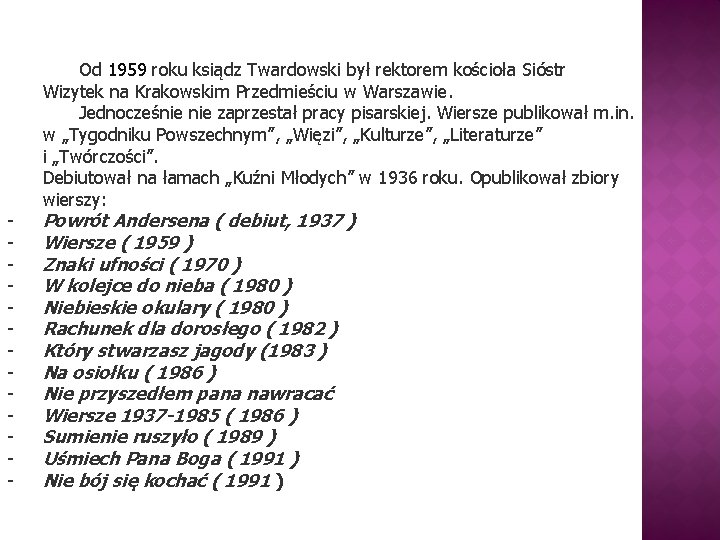 Od 1959 roku ksiądz Twardowski był rektorem kościoła Sióstr Wizytek na Krakowskim Przedmieściu w Warszawie.

Jednocześnie nie zaprzestał pracy pisarskiej. Wiersze publikował m.in. w „Tygodniku Powszechnym", „Więzi", „Kulturze", „Literaturze" i „Twórczości".
Debiutował na łamach „Kuźni Młodych" w 1936 roku. Opublikował zbiory wierszy:

- Powrót Andersena ( debiut, 1937 )
- Wiersze ( 1959 )
- Znaki ufności ( 1970 )
- W kolejce do nieba ( 1980 )
- Niebieskie okulary ( 1980 )
- Rachunek dla dorosłego ( 1982 )
- Który stwarzasz jagody (1983 )
- Na osiołku ( 1986 )
- Nie przyszedłem pana nawracać
- Wiersze 1937-1985 ( 1986 )
- Sumienie ruszyło ( 1989 )
- Uśmiech Pana Boga ( 1991 )
- Nie bój się kochać ( 1991 )